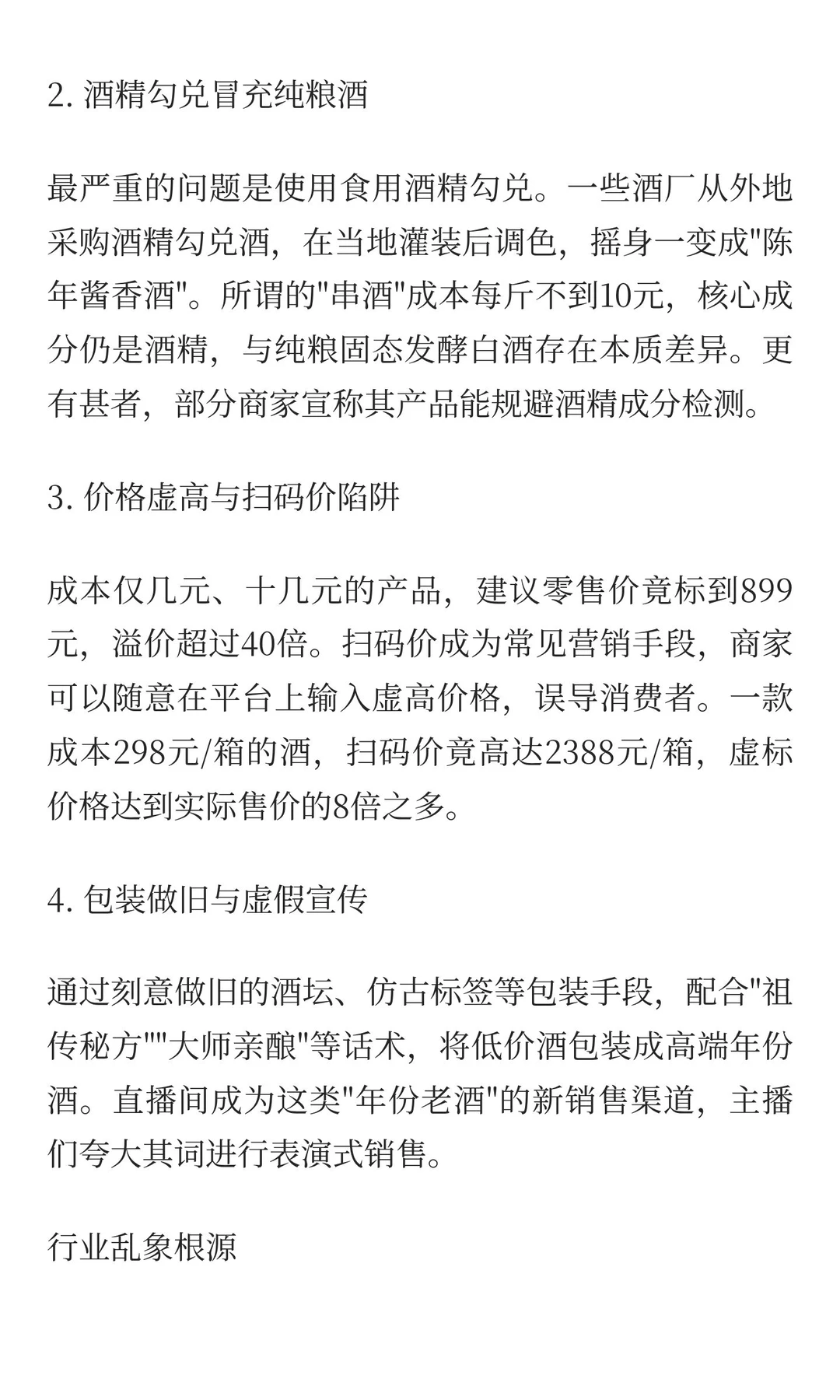 2. 酒精勾兑冒充纯粮酒

最严重的问题是使用食用酒精勾兑。一些酒厂从外地采购酒精勾兑酒，在当地灌装后调色，摇身一变成"陈年酱香酒"。所谓的"串酒"成本每斤不到10元，核心成分仍是酒精，与纯粮固态发酵白酒存在本质差异。更有甚者，部分商家宣称其产品能规避酒精成分检测。

3. 价格虚高与扫码价陷阱

成本仅几元、十几元的产品，建议零售价竟标到899元，溢价超过40倍。扫码价成为常见营销手段，商家可以随意在平台上输入虚高价格，误导消费者。一款成本298元/箱的酒，扫码价竟高达2388元/箱，虚标价格达到实际售价的8倍之多。

4. 包装做旧与虚假宣传

通过刻意做旧的酒坛、仿古标签等包装手段，配合"祖传秘方""大师亲酿"等话术，将低价酒包装成高端年份酒。直播间成为这类"年份老酒"的新销售渠道，主播们夸大其词进行表演式销售。

行业乱象根源